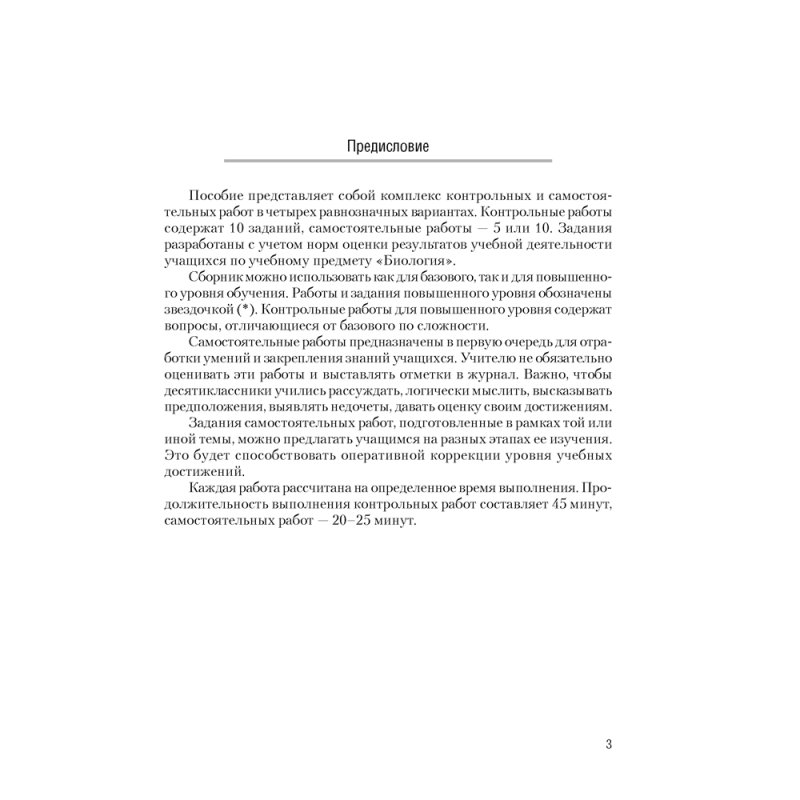 Предисловие

Пособие представляет собой комплекс контрольных и самостоятельных работ в четырех равнозначных вариантах. Контрольные работы содержат 10 заданий, самостоятельные работы — 5 или 10. Задания разработаны с учетом норм оценки результатов учебной деятельности учащихся по учебному предмету «Биология».

Сборник можно использовать как для базового, так и для повышенного уровня обучения. Работы и задания повышенного уровня обозначены звездочкой (*). Контрольные работы для повышенного уровня содержат вопросы, отличающиеся от базового по сложности.

Самостоятельные работы предназначены в первую очередь для отработки умений и закрепления знаний учащихся. Учителю не обязательно оценивать эти работы и выставлять отметки в журнал. Важно, чтобы десятиклассники учились рассуждать, логически мыслить, высказывать предположения, выявлять недочеты, давать оценку своим достижениям.

Задания самостоятельных работ, подготовленные в рамках той или иной темы, можно предлагать учащимся на разных этапах ее изучения. Это будет способствовать оперативной коррекции уровня учебных достижений.

Каждая работа рассчитана на определенное время выполнения. Продолжительность выполнения контрольных работ составляет 45 минут, самостоятельных работ — 20–25 минут.

3